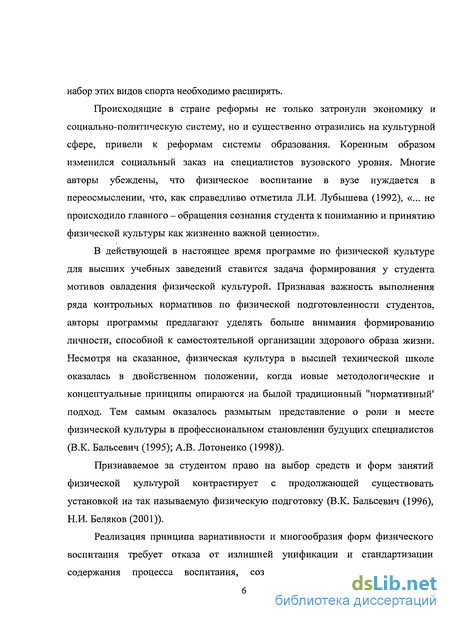 набор этих видов спорта необходимо расширять.

Происходящие в стране реформы не только затронули экономику и социально-политическую систему, но и существенно отразились на культурной сфере, привели к реформам системы образования. Коренным образом изменился социальный заказ на специалистов вузовского уровня. Многие авторы убеждены, что физическое воспитание в вузе нуждается в переосмыслении, что, как справедливо отметила Л.И. Лубышева (1992), «... не происходило главного – обращения сознания студента к пониманию и принятию физической культуры как жизненно важной ценности».

В действующей в настоящее время программе по физической культуре для высших учебных заведений ставится задача формирования у студента мотивов овладения физической культурой. Признавая важность выполнения ряда контрольных нормативов по физической подготовленности студентов, авторы программы предлагают уделять больше внимания формированию личности, способной к самостоятельной организации здорового образа жизни. Несмотря на сказанное, физическая культура в высшей технической школе оказалась в двойственном положении, когда новые методологические и концептуальные принципы опираются на былой традиционный "нормативный" подход. Тем самым оказалось размытым представление о роли и месте физической культуры в профессиональном становлении будущих специалистов (В.К. Бальсевич (1995); А.В. Лотоненко (1998)).

Признаваемое за студентом право на выбор средств и форм занятий физической культурой контрастирует с продолжающей существовать установкой на так называемую физическую подготовку (В.К. Бальсевич (1996), Н.И. Беляков (2001)).

Реализация принципа вариативности и многообразия форм физического воспитания требует отказа от излишней унификации и стандартизации содержания процесса воспитания, соз

6

dsLib.net
библиотека диссертаций